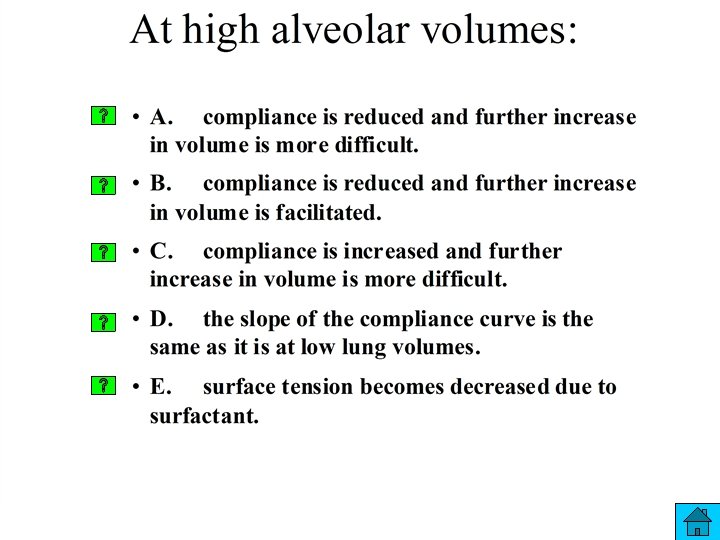 At high alveolar volumes:

? • A. compliance is reduced and further increase in volume is more difficult.

? • B. compliance is reduced and further increase in volume is facilitated.

? • C. compliance is increased and further increase in volume is more difficult.

? • D. the slope of the compliance curve is the same as it is at low lung volumes.

? • E. surface tension becomes decreased due to surfactant.